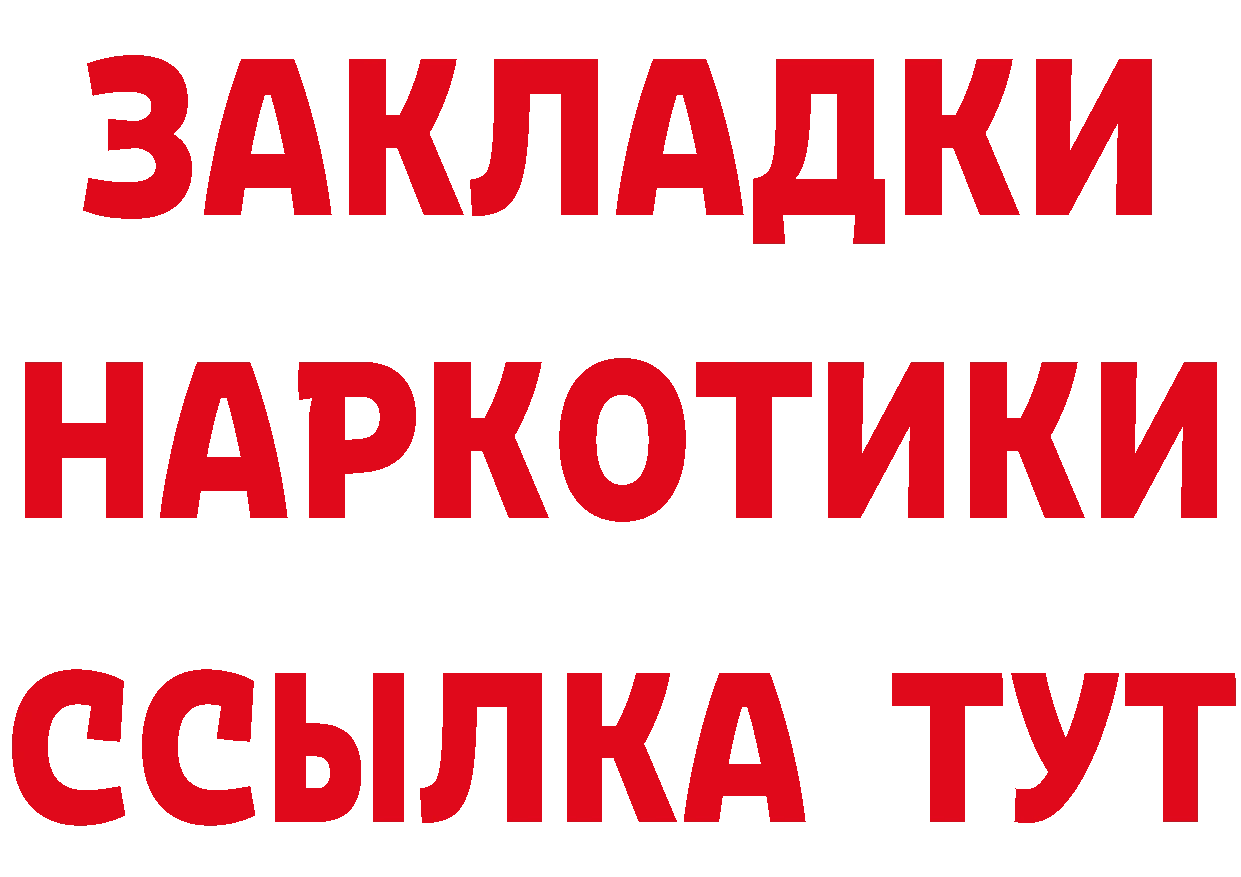 ЗАКЛАДКИ НАРКОТИКИ ССЫЛКА ТУТ